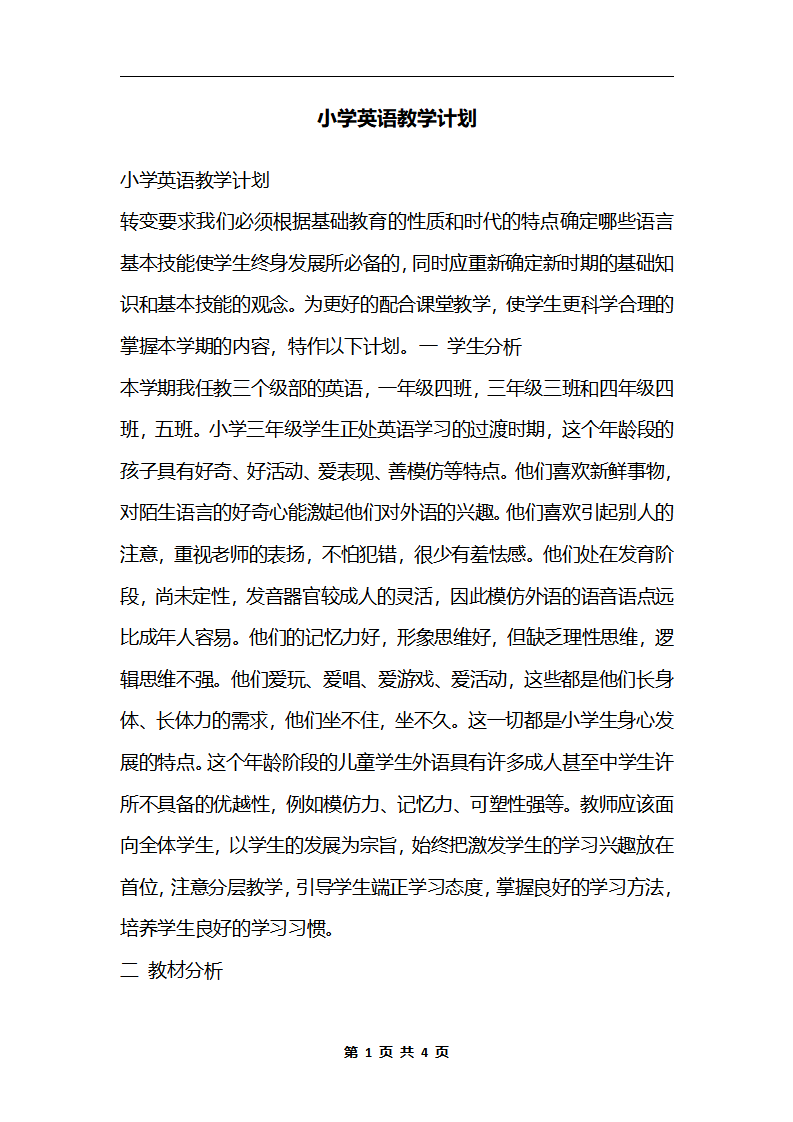 小学英语教学计划

小学英语教学计划

转变要求我们必须根据基础教育的性质和时代的特点确定哪些语言基本技能使学生终身发展所必备的，同时应重新确定新时期的基础知识和基本技能的观念。为更好的配合课堂教学，使学生更科学合理的掌握本学期的内容，特作以下计划。一 学生分析

本学期我任教三个级部的英语，一年级四班，三年级三班和四年级四班，五班。小学三年级学生正处英语学习的过渡时期，这个年龄段的孩子具有好奇、好活动、爱表现、善模仿等特点。他们喜欢新鲜事物，对陌生语言的好奇心能激起他们对外语的兴趣。他们喜欢引起别人的注意，重视老师的表扬，不怕犯错，很少有羞怯感。他们处在发育阶段，尚未定性，发音器官较成人的灵活，因此模仿外语的语音语点远比成年人容易。他们的记忆力好，形象思维好，但缺乏理性思维，逻辑思维不强。他们爱玩、爱唱、爱游戏、爱活动，这些都是他们长身体、长体力的需求，他们坐不住，坐不久。这一切都是小学生身心发展的特点。这个年龄阶段的儿童学生外语具有许多成人甚至中学生许所不具备的优越性，例如模仿力、记忆力、可塑性强等。教师应该面向全体学生，以学生的发展为宗旨，始终把激发学生的学习兴趣放在首位，注意分层教学，引导学生端正学习态度，掌握良好的学习方法，培养学生良好的学习习惯。

二 教材分析

第 1 页 共 4 页